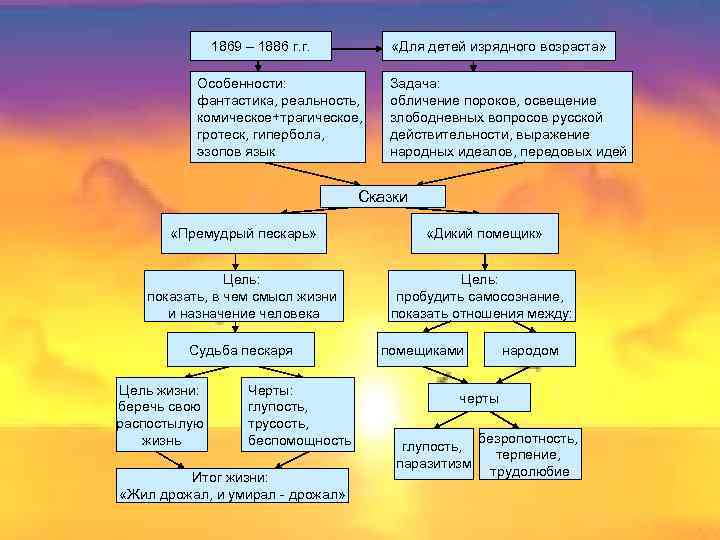 1869 – 1886 г.г.

«Для детей изрядного возраста»

Особенности:
фантастика, реальность, комическое+трагическое, гротеск, гипербола, эзопов язык

Задача:
обличение пороков, освещение злободневных вопросов русской действительности, выражение народных идеалов, передовых идей

Сказки

«Премудрый пескарь»

«Дикий помещик»

Цель:
показать, в чем смысл жизни и назначение человека

Цель:
пробудить самосознание, показать отношения между:

Судьба пескаря

помещиками

народом

Цель жизни:
беречь свою распостылую жизнь

Черты:
глупость, трусость, беспомощность

черты

глупость, паразитизм

безропотность, терпение, трудолюбие

Итог жизни:
«Жил дрожал, и умирал - дрожал»